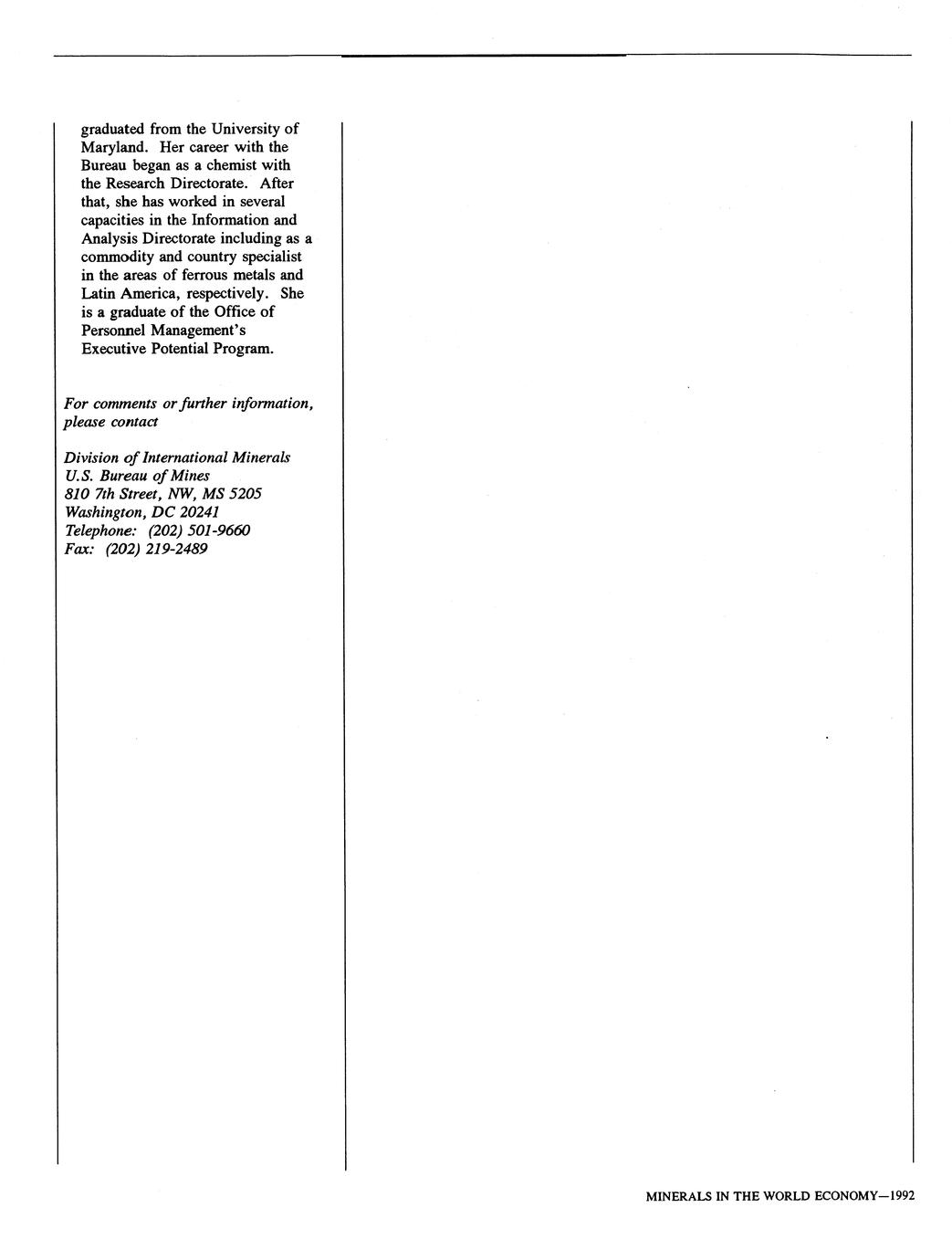 graduated from the University of Maryland. Her career with the Bureau began as a chemist with the Research Directorate. After that, she has worked in several capacities in the Information and Analysis Directorate including as a commodity and country specialist in the areas of ferrous metals and Latin America, respectively. She is a graduate of the Office of Personnel Management's Executive Potential Program.

For comments or further information, please contact

Division of International Minerals
U.S. Bureau of Mines
810 7th Street, NW, MS 5205
Washington, DC 20241
Telephone: (202) 501-9660
Fax: (202) 219-2489

MINERALS IN THE WORLD ECONOMY—1992